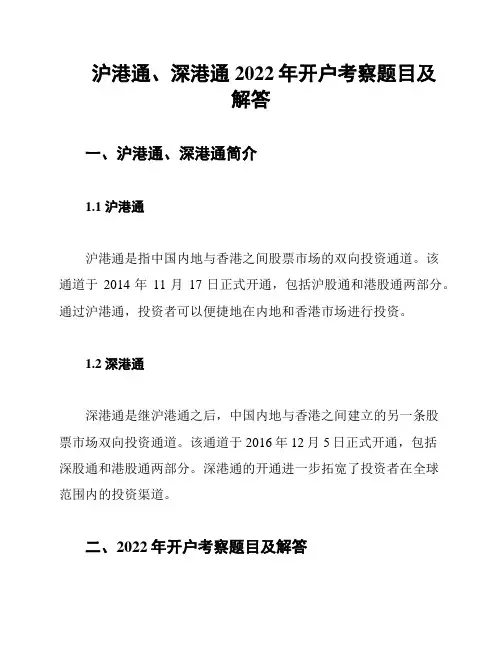 沪港通、深港通 2022 年开户考察题目及解答

一、沪港通、深港通简介

1.1 沪港通

沪港通是指中国内地与香港之间股票市场的双向投资通道。该通道于 2014 年 11 月 17 日正式开通，包括沪股通和港股通两部分。通过沪港通，投资者可以便捷地在内地和香港市场进行投资。

1.2 深港通

深港通是继沪港通之后，中国内地与香港之间建立的另一条股票市场双向投资通道。该通道于 2016 年 12 月 5 日正式开通，包括深股通和港股通两部分。深港通的开通进一步拓宽了投资者在全球范围内的投资渠道。

二、2022 年开户考察题目及解答